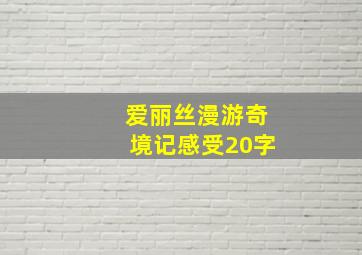 爱丽丝漫游奇境记感受20字